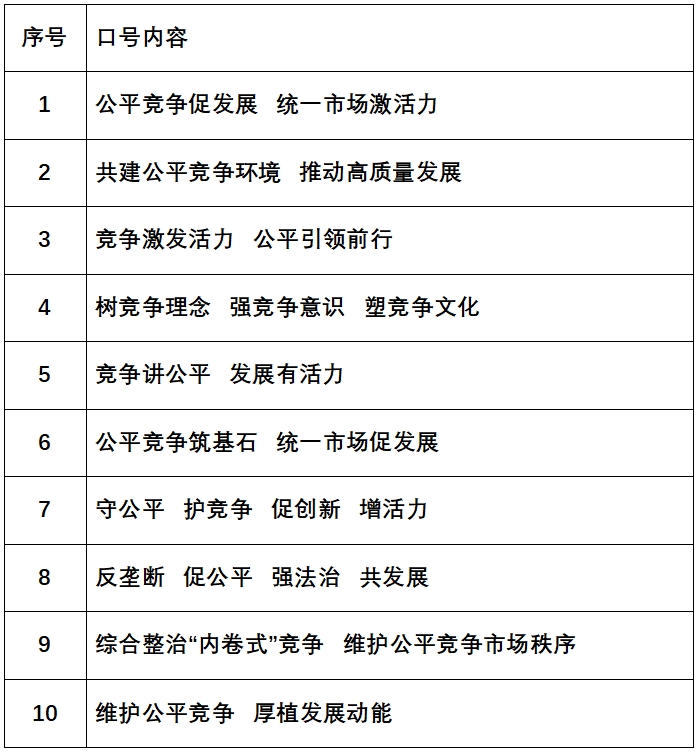 | 序号 | 口号内容 |
|---|---|
| 1 | 公平竞争促发展　统一市场激活力 |
| 2 | 共建公平竞争环境　推动高质量发展 |
| 3 | 竞争激发活力　公平引领前行 |
| 4 | 树竞争理念　强竞争意识　塑竞争文化 |
| 5 | 竞争讲公平　发展有活力 |
| 6 | 公平竞争筑基石　统一市场促发展 |
| 7 | 守公平　护竞争　促创新　增活力 |
| 8 | 反垄断　促公平　强法治　共发展 |
| 9 | 综合整治“内卷式”竞争　维护公平竞争市场秩序 |
| 10 | 维护公平竞争　厚植发展动能 |